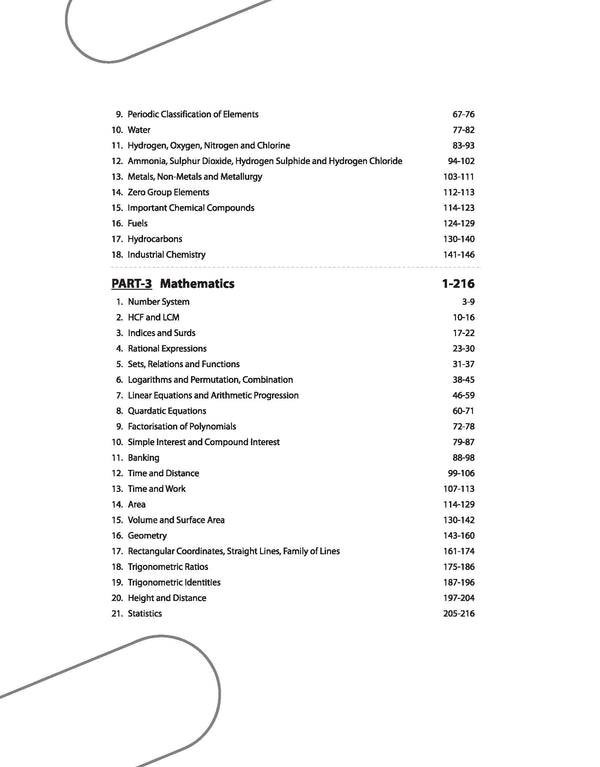 9. Periodic Classification of Elements 67-76
10. Water 77-82
11. Hydrogen, Oxygen, Nitrogen and Chlorine 83-93
12. Ammonia, Sulphur Dioxide, Hydrogen Sulphide and Hydrogen Chloride 94-102
13. Metals, Non-Metals and Metallurgy 103-111
14. Zero Group Elements 112-113
15. Important Chemical Compounds 114-123
16. Fuels 124-129
17. Hydrocarbons 130-140
18. Industrial Chemistry 141-146

PART-3 Mathematics 1-216
1. Number System 3-9
2. HCF and LCM 10-16
3. Indices and Surds 17-22
4. Rational Expressions 23-30
5. Sets, Relations and Functions 31-37
6. Logarithms and Permutation, Combination 38-45
7. Linear Equations and Arithmetic Progression 46-59
8. Quardatic Equations 60-71
9. Factorisation of Polynomials 72-78
10. Simple Interest and Compound Interest 79-87
11. Banking 88-98
12. Time and Distance 99-106
13. Time and Work 107-113
14. Area 114-129
15. Volume and Surface Area 130-142
16. Geometry 143-160
17. Rectangular Coordinates, Straight Lines, Family of Lines 161-174
18. Trigonometric Ratios 175-186
19. Trigonometric Identities 187-196
20. Height and Distance 197-204
21. Statistics 205-216